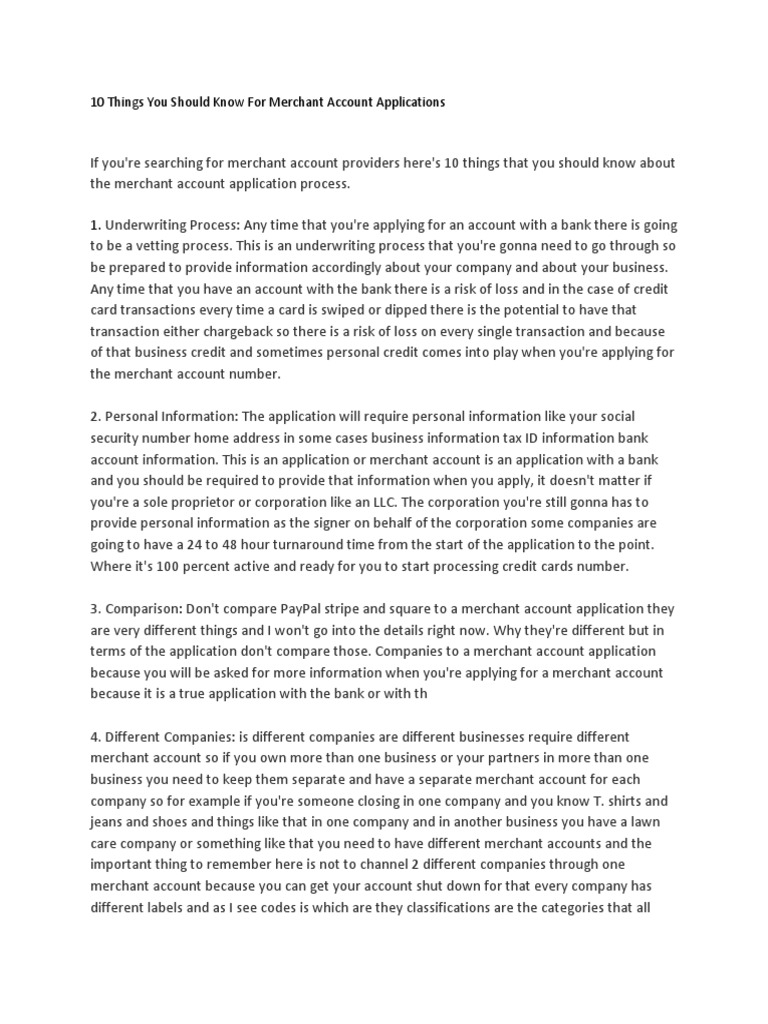 10 Things You Should Know For Merchant Account Applications

If you're searching for merchant account providers here's 10 things that you should know about the merchant account application process.

1. Underwriting Process: Any time that you're applying for an account with a bank there is going to be a vetting process. This is an underwriting process that you're gonna need to go through so be prepared to provide information accordingly about your company and about your business. Any time that you have an account with the bank there is a risk of loss and in the case of credit card transactions every time a card is swiped or dipped there is the potential to have that transaction either chargeback so there is a risk of loss on every single transaction and because of that business credit and sometimes personal credit comes into play when you're applying for the merchant account number.

2. Personal Information: The application will require personal information like your social security number home address in some cases business information tax ID information bank account information. This is an application or merchant account is an application with a bank and you should be required to provide that information when you apply, it doesn't matter if you're a sole proprietor or corporation like an LLC. The corporation you're still gonna has to provide personal information as the signer on behalf of the corporation some companies are going to have a 24 to 48 hour turnaround time from the start of the application to the point. Where it's 100 percent active and ready for you to start processing credit cards number.

3. Comparison: Don't compare PayPal stripe and square to a merchant account application they are very different things and I won't go into the details right now. Why they're different but in terms of the application don't compare those. Companies to a merchant account application because you will be asked for more information when you're applying for a merchant account because it is a true application with the bank or with th

4. Different Companies: is different companies are different businesses require different merchant account so if you own more than one business or your partners in more than one business you need to keep them separate and have a separate merchant account for each company so for example if you're someone closing in one company and you know T. shirts and jeans and shoes and things like that in one company and in another business you have a lawn care company or something like that you need to have different merchant accounts and the important thing to remember here is not to channel 2 different companies through one merchant account because you can get your account shut down for that every company has different labels and as I see codes is which are they classifications are the categories that all